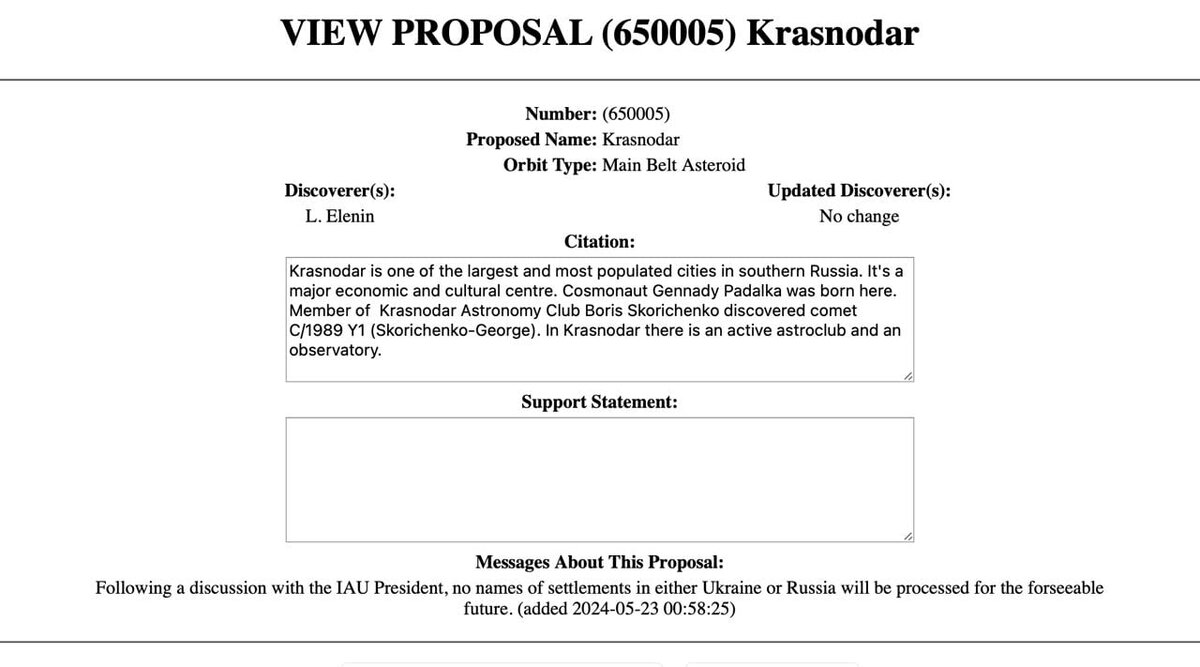 VIEW PROPOSAL (650005) Krasnodar

Number: (650005)
Proposed Name: Krasnodar
Orbit Type: Main Belt Asteroid

Discoverer(s):
L. Elenin

Updated Discoverer(s):
No change

Citation:

Krasnodar is one of the largest and most populated cities in southern Russia. It's a major economic and cultural centre. Cosmonaut Gennady Padalka was born here. Member of Krasnodar Astronomy Club Boris Skorichenko discovered comet C/1989 Y1 (Skorichenko-George). In Krasnodar there is an active astroclub and an observatory.

Support Statement:

Messages About This Proposal:
Following a discussion with the IAU President, no names of settlements in either Ukraine or Russia will be processed for the forseeable future. (added 2024-05-23 00:58:25)